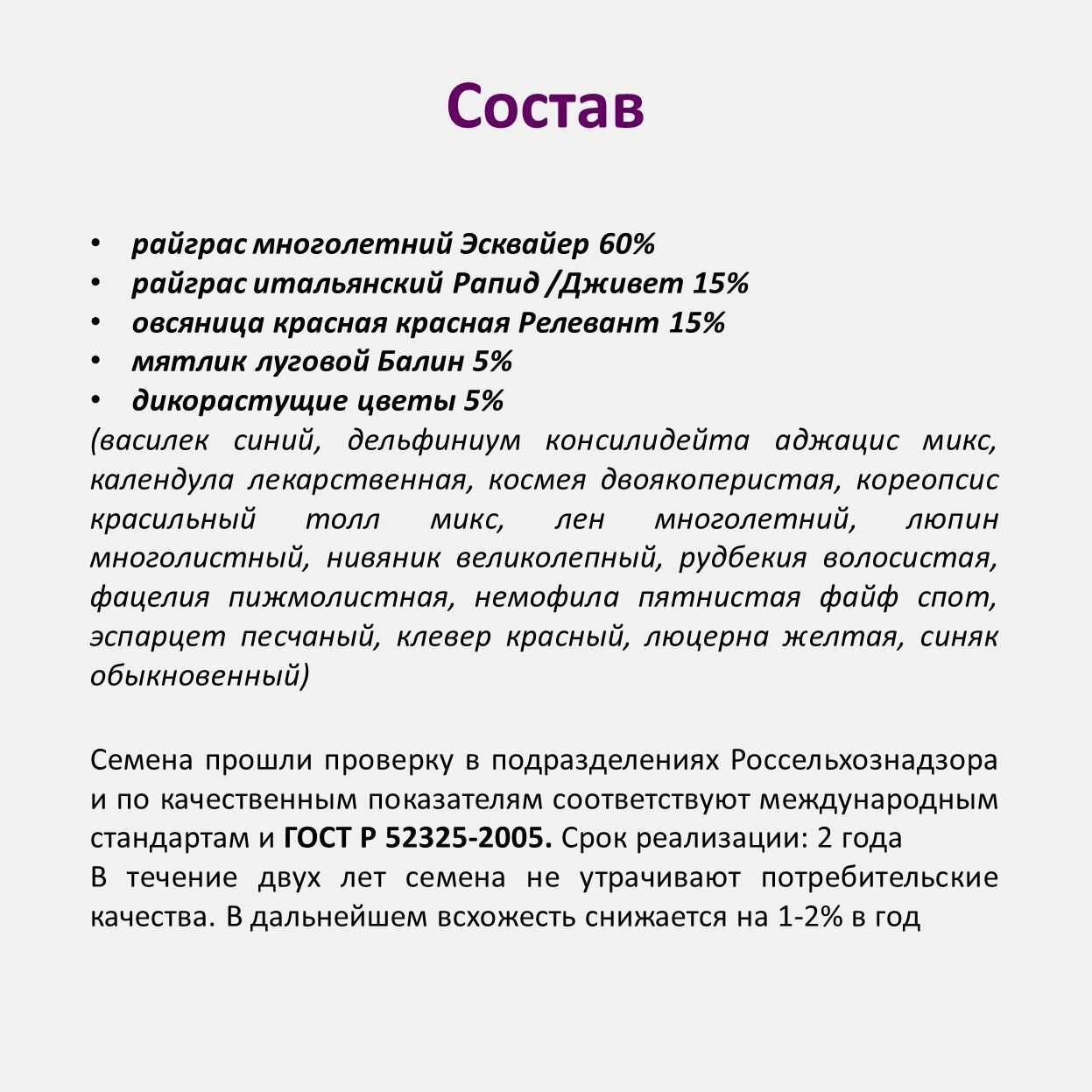 Состав

• райграс многолетний Эсквайер 60%
• райграс итальянский Рапид /Дживет 15%
• овсяница красная красная Релевант 15%
• мятлик луговой Балин 5%
• дикорастущие цветы 5%
(василек синий, дельфиниум консилидейта аджацис микс, календула лекарственная, космея двоякоперистая, кореопсис красильный толл микс, лен многолетний, люпин многолистный, нивяник великолепный, рудбекия волосистая, фацелия пижмолистная, немофила пятнистая файф спот, эспарцет песчаный, клевер красный, люцерна желтая, синяк обыкновенный)

Семена прошли проверку в подразделениях Россельхознадзора и по качественным показателям соответствуют международным стандартам и ГОСТ Р 52325-2005. Срок реализации: 2 года
В течение двух лет семена не утрачивают потребительские качества. В дальнейшем всхожесть снижается на 1-2% в год